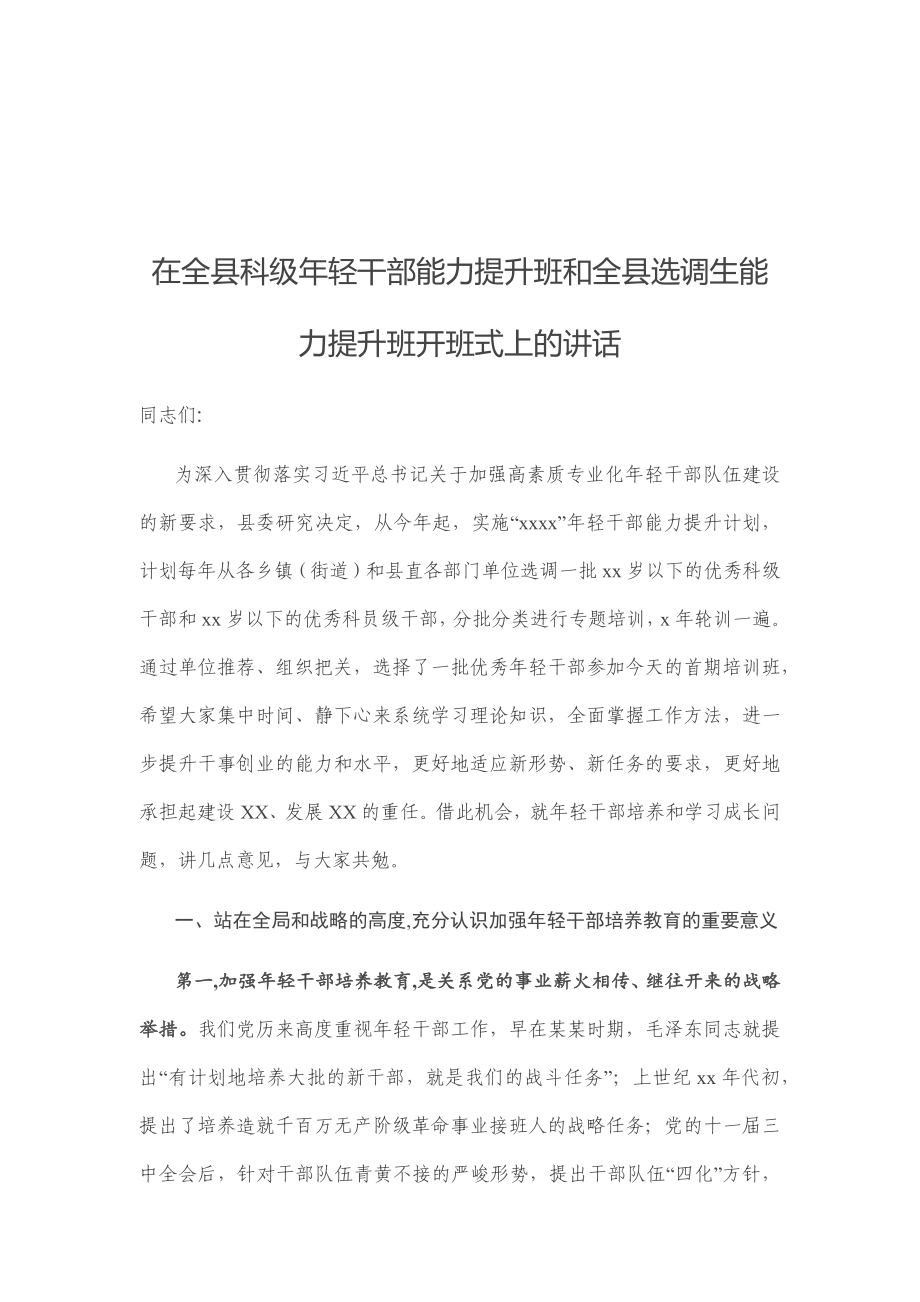 在全县科级年轻干部能力提升班和全县选调生能力提升班开班式上的讲话

同志们:

为深入贯彻落实习近平总书记关于加强高素质专业化年轻干部队伍建设的新要求，县委研究决定，从今年起，实施“xxxx”年轻干部能力提升计划，计划每年从各乡镇（街道）和县直各部门单位选调一批xx岁以下的优秀科级干部和xx岁以下的优秀科员级干部，分批分类进行专题培训，x年轮训一遍。通过单位推荐、组织把关，选择了一批优秀年轻干部参加今天的首期培训班，希望大家集中时间、静下心来系统学习理论知识，全面掌握工作方法，进一步提升干事创业的能力和水平，更好地适应新形势、新任务的要求，更好地承担起建设XX、发展XX的重任。借此机会，就年轻干部培养和学习成长问题，讲几点意见，与大家共勉。

一、站在全局和战略的高度,充分认识加强年轻干部培养教育的重要意义

第一,加强年轻干部培养教育,是关系党的事业薪火相传、继往开来的战略举措。我们党历来高度重视年轻干部工作，早在某某时期，毛泽东同志就提出“有计划地培养大批的新干部，就是我们的战斗任务”；上世纪xx年代初，提出了培养造就千百万无产阶级革命事业接班人的战略任务；党的十一届三中全会后，针对干部队伍青黄不接的严峻形势，提出干部队伍“四化”方针，